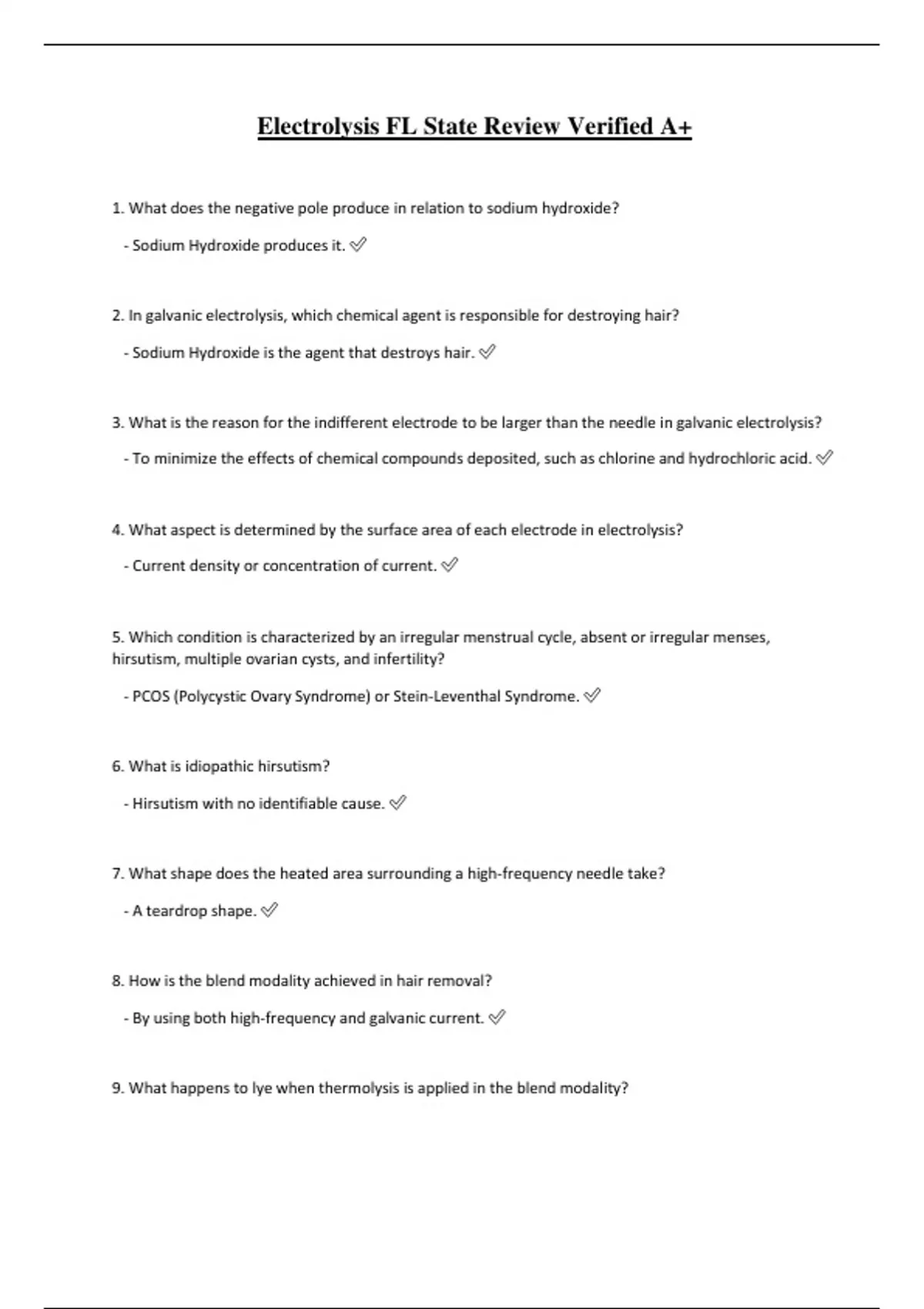 Electrolysis FL State Review Verified A+

1. What does the negative pole produce in relation to sodium hydroxide?

- Sodium Hydroxide produces it. ✅

2. In galvanic electrolysis, which chemical agent is responsible for destroying hair?

- Sodium Hydroxide is the agent that destroys hair. ✅

3. What is the reason for the indifferent electrode to be larger than the needle in galvanic electrolysis?

- To minimize the effects of chemical compounds deposited, such as chlorine and hydrochloric acid. ✅

4. What aspect is determined by the surface area of each electrode in electrolysis?

- Current density or concentration of current. ✅

5. Which condition is characterized by an irregular menstrual cycle, absent or irregular menses, hirsutism, multiple ovarian cysts, and infertility?

- PCOS (Polycystic Ovary Syndrome) or Stein-Leventhal Syndrome. ✅

6. What is idiopathic hirsutism?

- Hirsutism with no identifiable cause. ✅

7. What shape does the heated area surrounding a high-frequency needle take?

- A teardrop shape. ✅

8. How is the blend modality achieved in hair removal?

- By using both high-frequency and galvanic current. ✅

9. What happens to lye when thermolysis is applied in the blend modality?